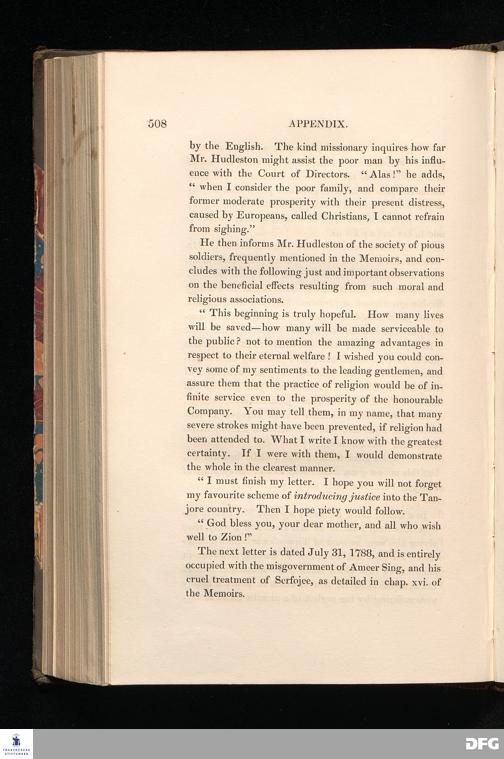 508 APPENDIX.

by the English. The kind missionary inquires how far Mr. Hudleston might assist the poor man by his influence with the Court of Directors. "Alas!" he adds, "when I consider the poor family, and compare their former moderate prosperity with their present distress, caused by Europeans, called Christians, I cannot refrain from sighing."

He then informs Mr. Hudleston of the society of pious soldiers, frequently mentioned in the Memoirs, and concludes with the following just and important observations on the beneficial effects resulting from such moral and religious associations.

"This beginning is truly hopeful. How many lives will be saved—how many will be made serviceable to the public? not to mention the amazing advantages in respect to their eternal welfare! I wished you could convey some of my sentiments to the leading gentlemen, and assure them that the practice of religion would be of infinite service even to the prosperity of the honourable Company. You may tell them, in my name, that many severe strokes might have been prevented, if religion had been attended to. What I write I know with the greatest certainty. If I were with them, I would demonstrate the whole in the clearest manner.

"I must finish my letter. I hope you will not forget my favourite scheme of introducing justice into the Tanjore country. Then I hope piety would follow.

"God bless you, your dear mother, and all who wish well to Zion!"

The next letter is dated July 31, 1788, and is entirely occupied with the misgovernment of Ameer Sing, and his cruel treatment of Serfojee, as detailed in chap. xvi. of the Memoirs.

DFG